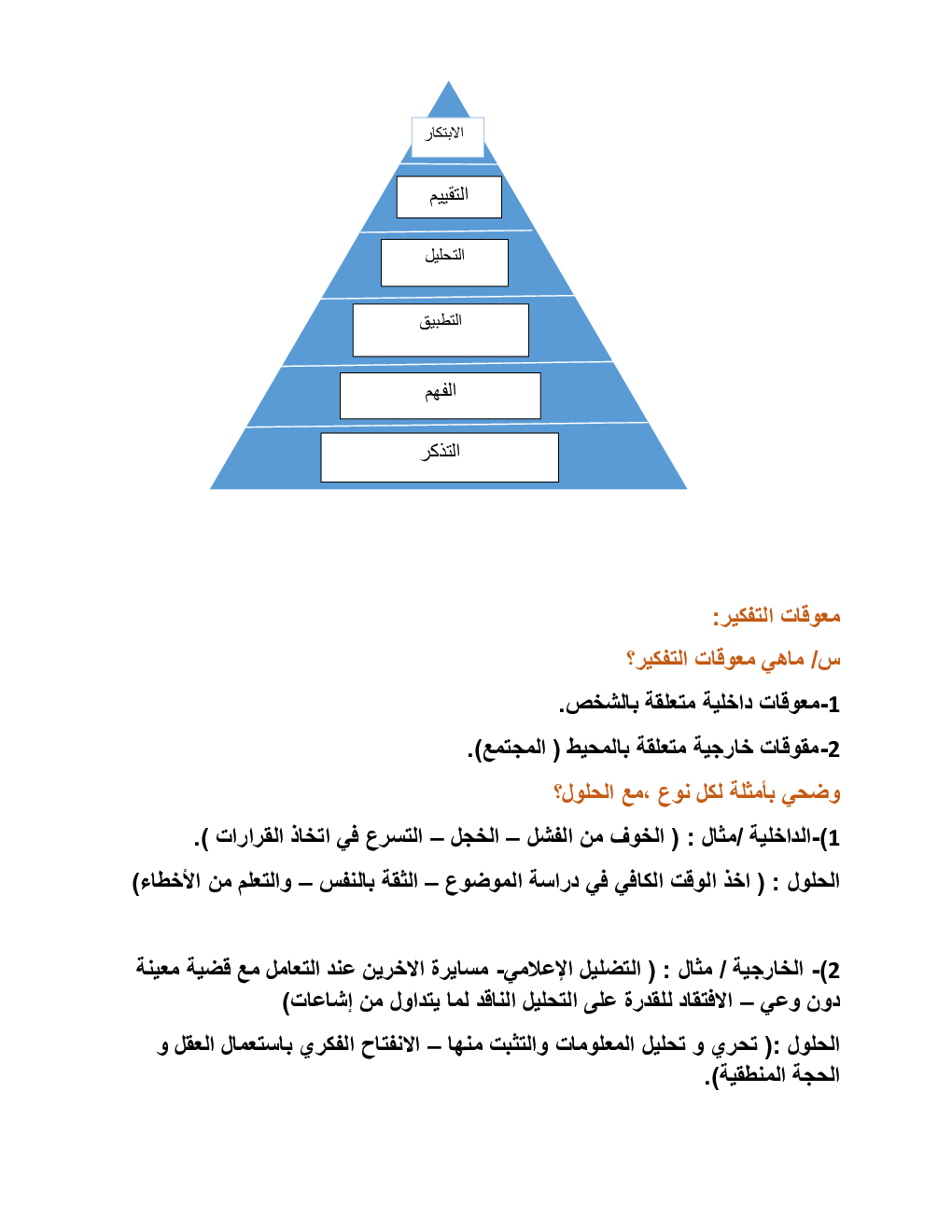 الابتكار

التقييم

التحليل

التطبيق

الفهم

التذكر

معوقات التفكير:

س/ ماهي معوقات التفكير؟

1-معوقات داخلية متعلقة بالشخص.

2-مقوقات خارجية متعلقة بالمحيط ( المجتمع).

وضحي بأمثلة لكل نوع ،مع الحلول؟

1)-الداخلية /مثال : ( الخوف من الفشل – الخجل – التسرع في اتخاذ القرارات ).

الحلول : ( اخذ الوقت الكافي في دراسة الموضوع – الثقة بالنفس – والتعلم من الأخطاء)

2)- الخارجية / مثال : ( التضليل الإعلامي- مسايرة الاخرين عند التعامل مع قضية معينة دون وعي – الافتقاد للقدرة على التحليل الناقد لما يتداول من إشاعات)

الحلول :( تحري و تحليل المعلومات والتثبت منها – الانفتاح الفكري باستعمال العقل و الحجة المنطقية).